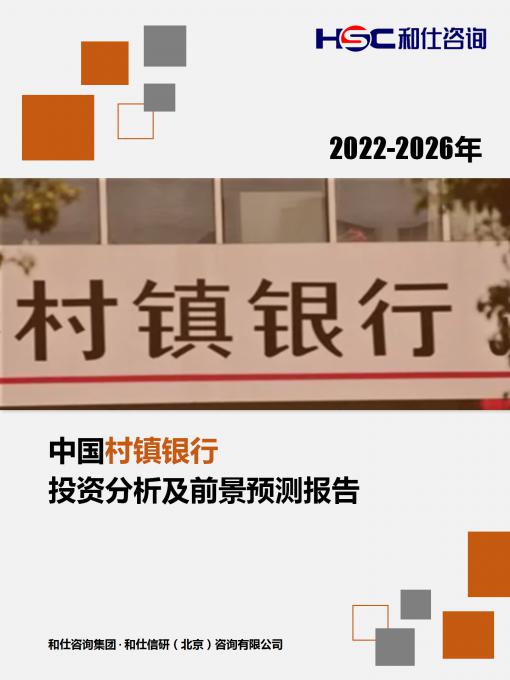 HSC 和仕咨询

2022-2026年

村镇银行

中国村镇银行
投资分析及前景预测报告

和仕咨询集团 · 和仕信研（北京）咨询有限公司